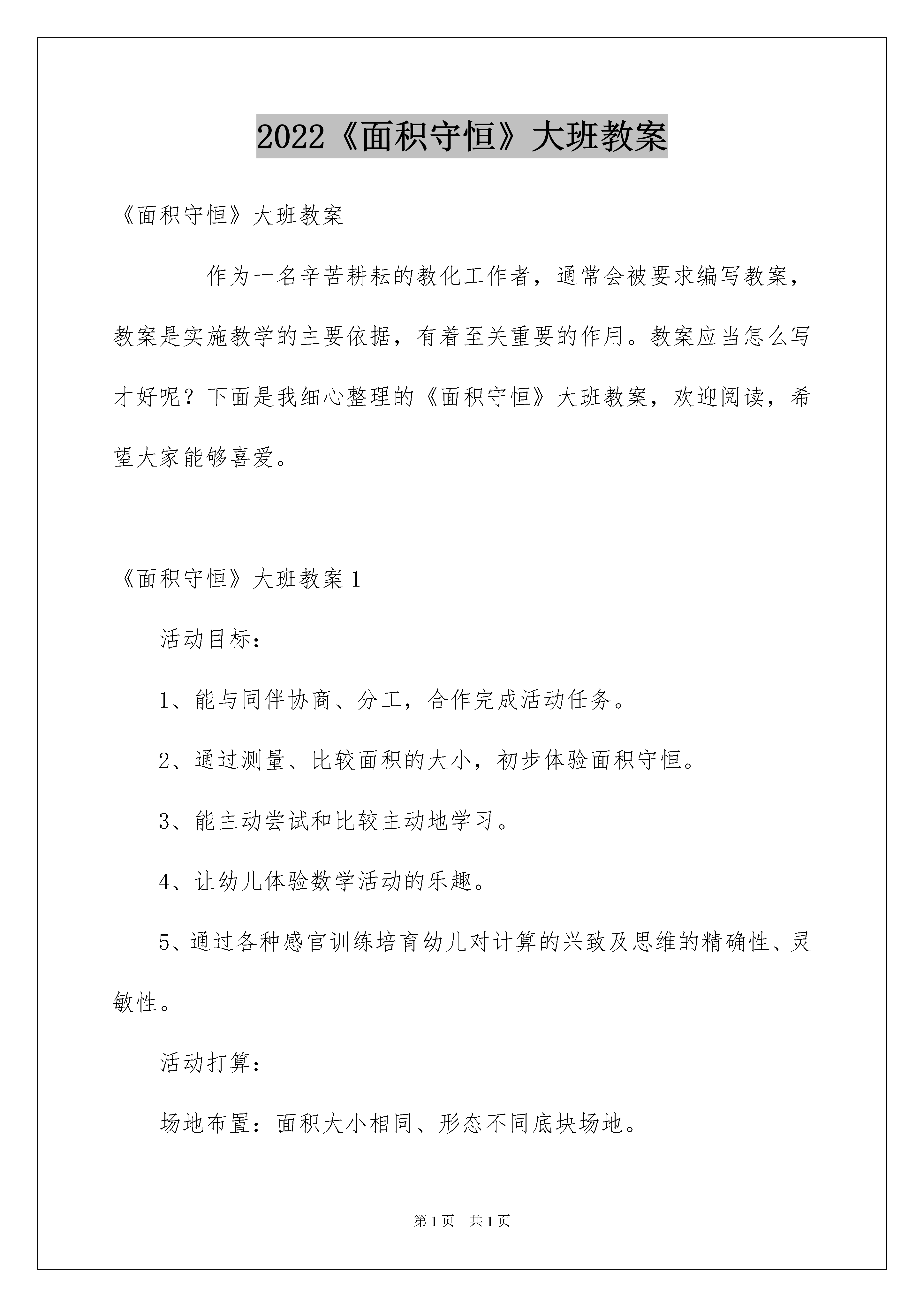 2022《面积守恒》大班教案

《面积守恒》大班教案

作为一名辛苦耕耘的教化工作者，通常会被要求编写教案，教案是实施教学的主要依据，有着至关重要的作用。教案应当怎么写才好呢？下面是我细心整理的《面积守恒》大班教案，欢迎阅读，希望大家能够喜爱。

《面积守恒》大班教案1

活动目标：

1、能与同伴协商、分工，合作完成活动任务。

2、通过测量、比较面积的大小，初步体验面积守恒。

3、能主动尝试和比较主动地学习。

4、让幼儿体验数学活动的乐趣。

5、通过各种感官训练培育幼儿对计算的兴致及思维的精确性、灵敏性。

活动打算：

场地布置：面积大小相同、形态不同底块场地。

第1页 共1页